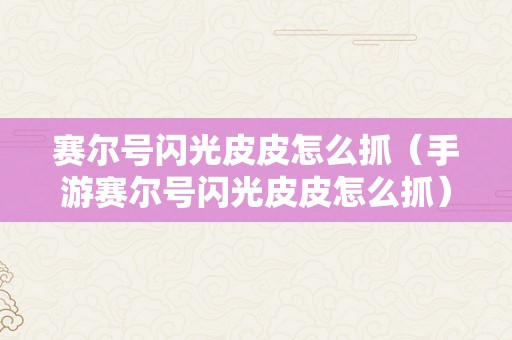 赛尔号闪光皮皮怎么抓（手游赛尔号闪光皮皮怎么抓）